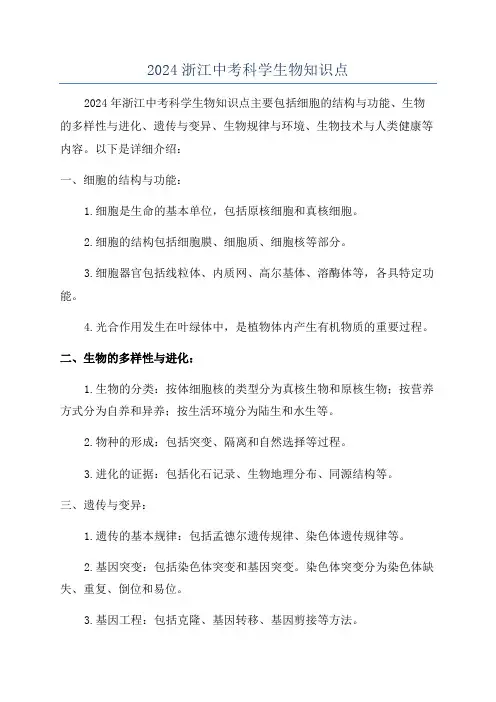 2024 浙江中考科学生物知识点

2024 年浙江中考科学生物知识点主要包括细胞的结构与功能、生物的多样性与进化、遗传与变异、生物规律与环境、生物技术与人类健康等内容。以下是详细介绍：

一、细胞的结构与功能：

1. 细胞是生命的基本单位，包括原核细胞和真核细胞。

2. 细胞的结构包括细胞膜、细胞质、细胞核等部分。

3. 细胞器官包括线粒体、内质网、高尔基体、溶酶体等，各具特定功能。

4. 光合作用发生在叶绿体中，是植物体内产生有机物质的重要过程。

二、生物的多样性与进化：

1. 生物的分类：按体细胞核的类型分为真核生物和原核生物；按营养方式分为自养和异养；按生活环境分为陆生和水生等。

2. 物种的形成：包括突变、隔离和自然选择等过程。

3. 进化的证据：包括化石记录、生物地理分布、同源结构等。

三、遗传与变异：

1. 遗传的基本规律：包括孟德尔遗传规律、染色体遗传规律等。

2. 基因突变：包括染色体突变和基因突变。染色体突变分为染色体缺失、重复、倒位和易位。

3. 基因工程：包括克隆、基因转移、基因剪接等方法。